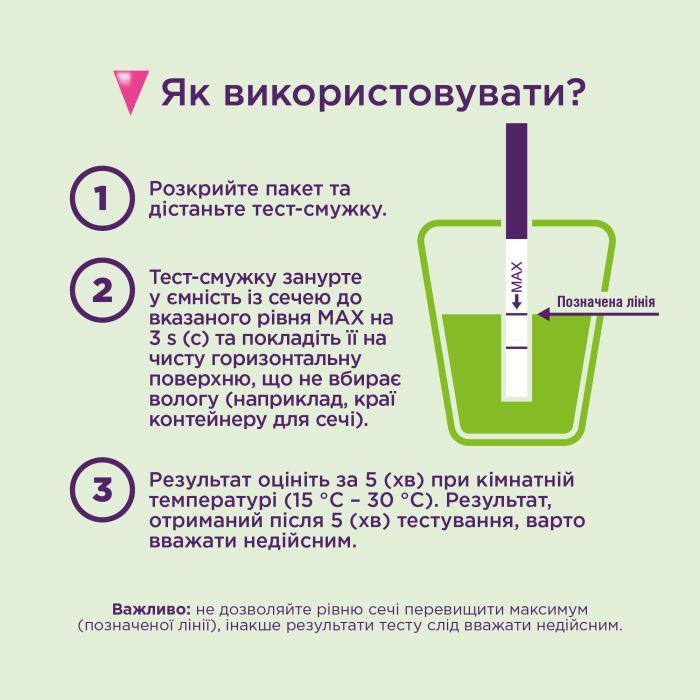 Як використовувати?

1 Розкрийте пакет та дістаньте тест-смужку.

2 Тест-смужку занурте у ємність із сечею до вказаного рівня MAX на 3 s (с) та покладіть її на чисту горизонтальну поверхню, що не вбирає вологу (наприклад, краї контейнеру для сечі).

MAX

Позначена лінія

3 Результат оцініть за 5 (хв) при кімнатній температурі (15 °C – 30 °C). Результат, отриманий після 5 (хв) тестування, варто вважати недійсним.

Важливо: не дозволяйте рівню сечі перевищити максимум (позначеної лінії), інакше результати тесту слід вважати недійсним.